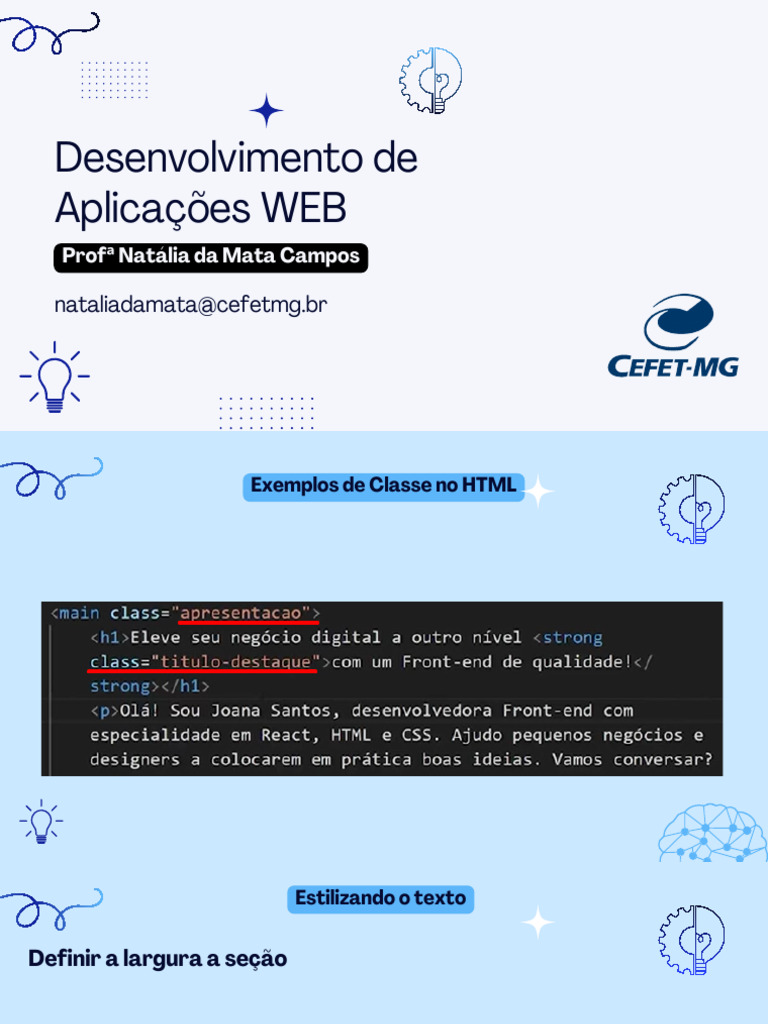 Desenvolvimento de Aplicações WEB

Profª Natália da Mata Campos

nataliadamata@cefetmg.br

CEFET-MG

Exemplos de Classe no HTML

<main class="apresentacao">
    <h1>Eleve seu negócio digital a outro nível <strong
    class="titulo-destaque">com um Front-end de qualidade!</
    strong></h1>
    <p>Olá! Sou Joana Santos, desenvolvedora Front-end com
    especialidade em React, HTML e CSS. Ajudo pequenos negócios e
    designers a colocarem em prática boas ideias. Vamos conversar?

Estilizando o texto

Definir a largura a seção